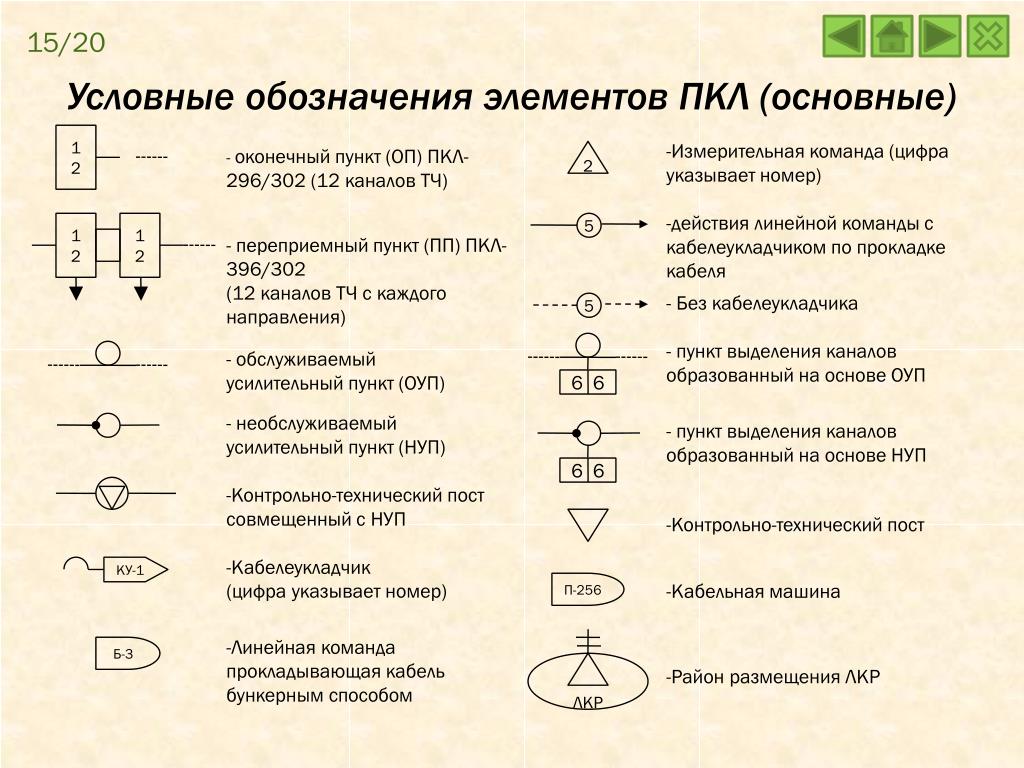 15/20

Условные обозначения элементов ПКЛ (основные)

1 2

- оконечный пункт (ОП) ПКЛ-296/302 (12 каналов ТЧ)

1 2 1 2

- переприемный пункт (ПП) ПКЛ-396/302 (12 каналов ТЧ с каждого направления)

- обслуживаемый усилительный пункт (ОУП)

- необслуживаемый усилительный пункт (НУП)

-Контрольно-технический пост совмещенный с НУП

КУ-1

-Кабелеукладчик (цифра указывает номер)

Б-3

-Линейная команда прокладывающая кабель бункерным способом

2

-Измерительная команда (цифра указывает номер)

5

-действия линейной команды с кабелеукладчиком по прокладке кабеля

5

- Без кабелеукладчика

6 6

- пункт выделения каналов образованный на основе ОУП

6 6

- пункт выделения каналов образованный на основе НУП

-Контрольно-технический пост

П-256

-Кабельная машина

ЛКР

-Район размещения ЛКР